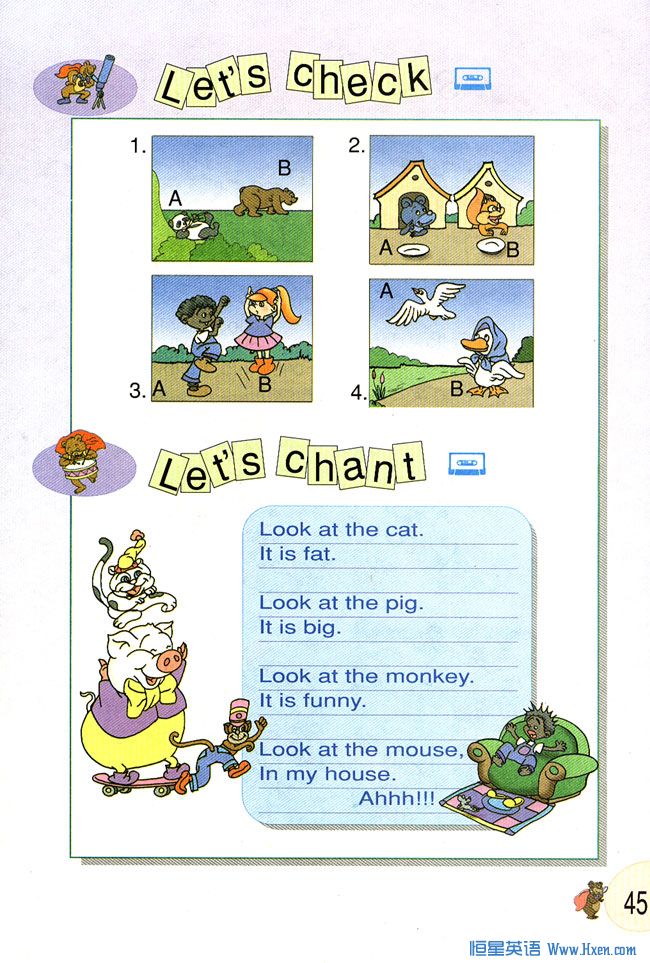 Let's check

1. A B

2. A B

3. A B

4. A B

Let's chant

Look at the cat.
It is fat.

Look at the pig.
It is big.

Look at the monkey.
It is funny.

Look at the mouse,
In my house.
Ahhh!!!

45

恒星英语 Www.Hxen.com